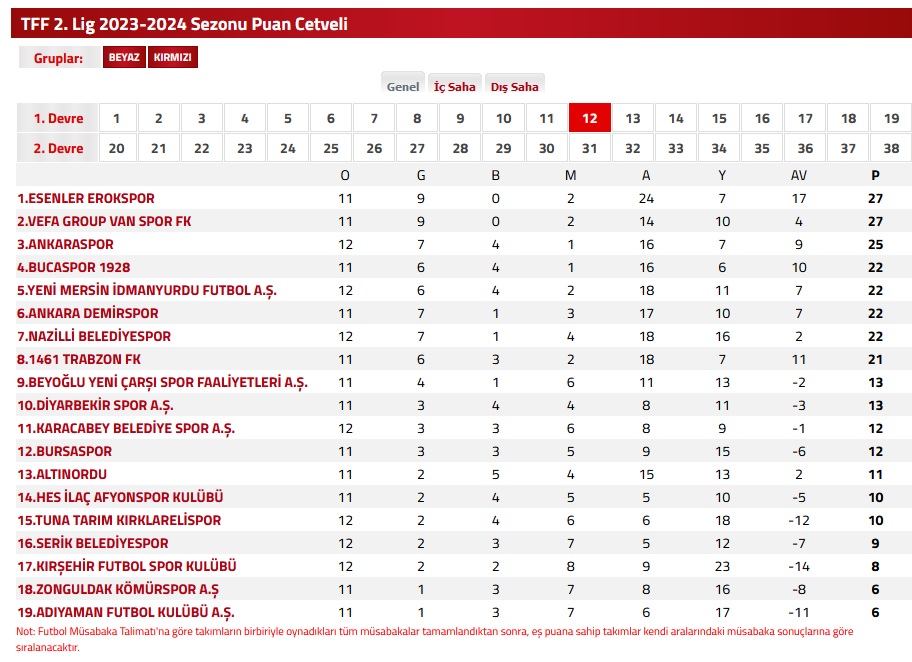 TFF 2. Lig 2023-2024 Sezonu Puan Cetveli

Gruplar: BEYAZ KIRMIZI

Genel İç Saha Dış Saha

| 1. Devre | 1 | 2 | 3 | 4 | 5 | 6 | 7 | 8 | 9 | 10 | 11 | 12 | 13 | 14 | 15 | 16 | 17 | 18 | 19 |
|---|---|---|---|---|---|---|---|---|---|---|---|---|---|---|---|---|---|---|---|
| 2. Devre | 20 | 21 | 22 | 23 | 24 | 25 | 26 | 27 | 28 | 29 | 30 | 31 | 32 | 33 | 34 | 35 | 36 | 37 | 38 |

| | O | G | B | M | A | Y | AV | P |
|---|---|---|---|---|---|---|---|---|
| 1.ESENLER EROKSPOR | 11 | 9 | 0 | 2 | 24 | 7 | 17 | 27 |
| 2.VEFA GROUP VAN SPOR FK | 11 | 9 | 0 | 2 | 14 | 10 | 4 | 27 |
| 3.ANKARASPOR | 12 | 7 | 4 | 1 | 16 | 7 | 9 | 25 |
| 4.BUCASPOR 1928 | 11 | 6 | 4 | 1 | 16 | 6 | 10 | 22 |
| 5.YENİ MERSİN İDMANYURDU FUTBOL A.Ş. | 12 | 6 | 4 | 2 | 18 | 11 | 7 | 22 |
| 6.ANKARA DEMİRSPOR | 11 | 7 | 1 | 3 | 17 | 10 | 7 | 22 |
| 7.NAZİLLİ BELEDİYESPOR | 12 | 7 | 1 | 4 | 18 | 16 | 2 | 22 |
| 8.1461 TRABZON FK | 11 | 6 | 3 | 2 | 18 | 7 | 11 | 21 |
| 9.BEYOĞLU YENİ ÇARŞI SPOR FAALİYETLERİ A.Ş. | 11 | 4 | 1 | 6 | 11 | 13 | -2 | 13 |
| 10.DİYARBEKİR SPOR A.Ş. | 11 | 3 | 4 | 4 | 8 | 11 | -3 | 13 |
| 11.KARACABEY BELEDİYE SPOR A.Ş. | 12 | 3 | 3 | 6 | 8 | 9 | -1 | 12 |
| 12.BURSASPOR | 11 | 3 | 3 | 5 | 9 | 15 | -6 | 12 |
| 13.ALTINORDU | 11 | 2 | 5 | 4 | 15 | 13 | 2 | 11 |
| 14.HES İLAÇ AFYONSPOR KULÜBÜ | 11 | 2 | 4 | 5 | 5 | 10 | -5 | 10 |
| 15.TUNA TARIM KIRKLARELİSPOR | 12 | 2 | 4 | 6 | 6 | 18 | -12 | 10 |
| 16.SERİK BELEDİYESPOR | 12 | 2 | 3 | 7 | 5 | 12 | -7 | 9 |
| 17.KIRŞEHİR FUTBOL SPOR KULÜBÜ | 12 | 2 | 2 | 8 | 9 | 23 | -14 | 8 |
| 18.ZONGULDAK KÖMÜRSPOR A.Ş | 11 | 1 | 3 | 7 | 8 | 16 | -8 | 6 |
| 19.ADIYAMAN FUTBOL KULÜBÜ A.Ş. | 11 | 1 | 3 | 7 | 6 | 17 | -11 | 6 |

Not: Futbol Müsabaka Talimatı'na göre takımların birbiriyle oynadıkları tüm müsabakalar tamamlandıktan sonra, eş puana sahip takımlar kendi aralarındaki müsabaka sonuçlarına göre sıralanacaktır.